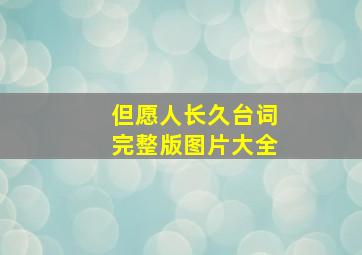 但愿人长久台词
完整版图片大全